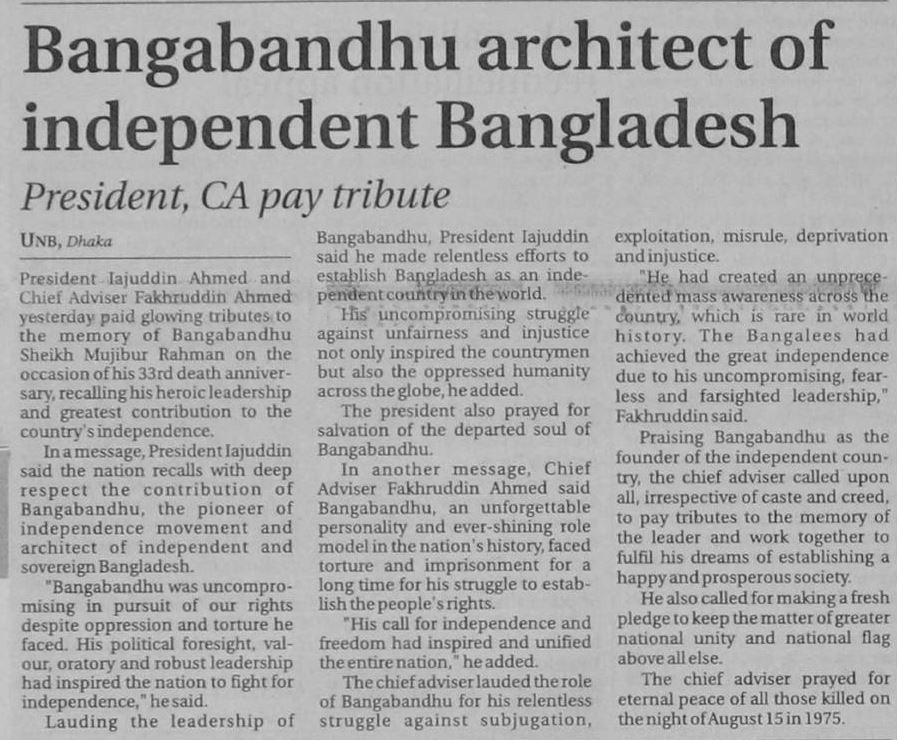 Bangabandhu architect of independent Bangladesh

President, CA pay tribute

UNB, Dhaka

President Iajuddin Ahmed and Chief Adviser Fakhruddin Ahmed yesterday paid glowing tributes to the memory of Bangabandhu Sheikh Mujibur Rahman on the occasion of his 33rd death anniversary, recalling his heroic leadership and greatest contribution to the country's independence.

In a message, President Iajuddin said the nation recalls with deep respect the contribution of Bangabandhu, the pioneer of independence movement and architect of independent and sovereign Bangladesh.

"Bangabandhu was uncompromising in pursuit of our rights despite oppression and torture he faced. His political foresight, valour, oratory and robust leadership had inspired the nation to fight for independence," he said.

Lauding the leadership of Bangabandhu, President Iajuddin said he made relentless efforts to establish Bangladesh as an independent country in the world.

His uncompromising struggle against unfairness and injustice not only inspired the countrymen but also the oppressed humanity across the globe, he added.

The president also prayed for salvation of the departed soul of Bangabandhu.

In another message, Chief Adviser Fakhruddin Ahmed said Bangabandhu, an unforgettable personality and ever-shining role model in the nation's history, faced torture and imprisonment for a long time for his struggle to establish the people's rights.

"His call for independence and freedom had inspired and unified the entire nation," he added.

The chief adviser lauded the role of Bangabandhu for his relentless struggle against subjugation, exploitation, misrule, deprivation and injustice.

"He had created an unprecedented mass awareness across the country, which is rare in world history. The Bangalees had achieved the great independence due to his uncompromising, fearless and farsighted leadership," Fakhruddin said.

Praising Bangabandhu as the founder of the independent country, the chief adviser called upon all, irrespective of caste and creed, to pay tributes to the memory of the leader and work together to fulfil his dreams of establishing a happy and prosperous society.

He also called for making a fresh pledge to keep the matter of greater national unity and national flag above all else.

The chief adviser prayed for eternal peace of all those killed on the night of August 15 in 1975.